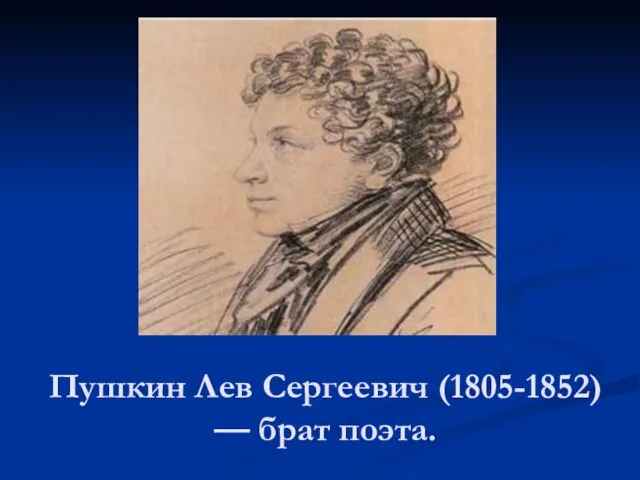 Пушкин Лев Сергеевич (1805-1852) — брат поэта.